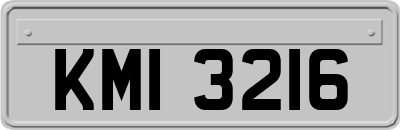 KMI 3216